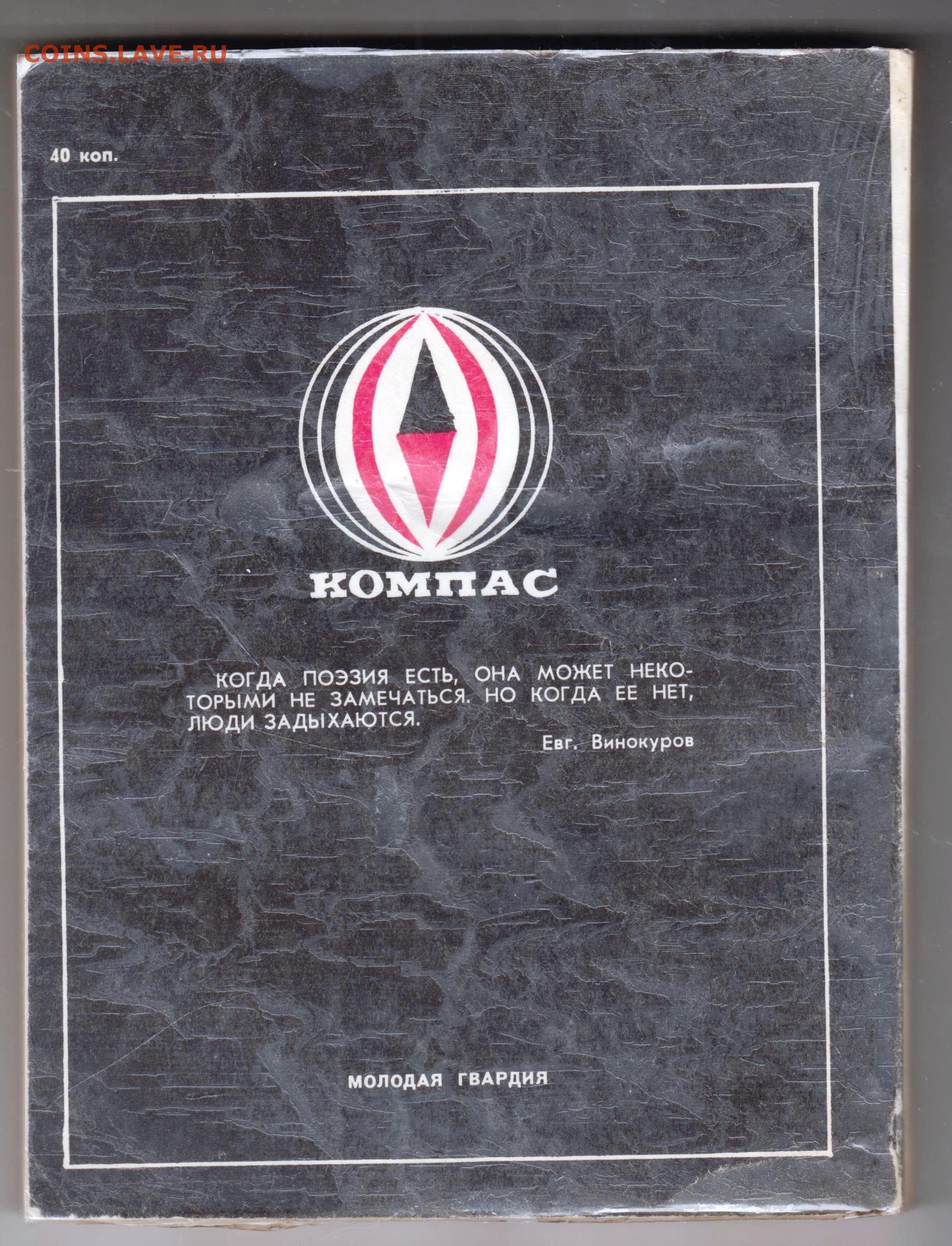 COINS.LAVE.RU

40 коп.

КОМПАС

КОГДА ПОЭЗИЯ ЕСТЬ, ОНА МОЖЕТ НЕКОТОРЫМИ НЕ ЗАМЕЧАТЬСЯ. НО КОГДА ЕЕ НЕТ, ЛЮДИ ЗАДЫХАЮТСЯ.

Евг. Винокуров

МОЛОДАЯ ГВАРДИЯ